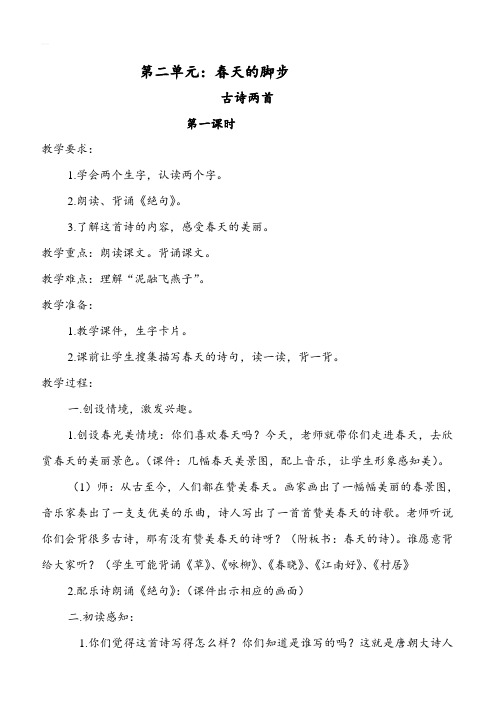 第二单元：春天的脚步

古诗两首

第一课时

教学要求：

1.学会两个生字，认读两个字。

2.朗读、背诵《绝句》。

3.了解这首诗的内容，感受春天的美丽。

教学重点：朗读课文。背诵课文。

教学难点：理解“泥融飞燕子”。

教学准备：

1.教学课件，生字卡片。

2.课前让学生搜集描写春天的诗句，读一读，背一背。

教学过程：

一.创设情境，激发兴趣。

1.创设春光美情境：你们喜欢春天吗？今天，老师就带你们走进春天，去欣赏春天的美丽景色。（课件：几幅春天美景图，配上音乐，让学生形象感知美）。

（1）师：从古至今，人们都在赞美春天。画家画出了一幅幅美丽的春景图，音乐家奏出了一支支优美的乐曲，诗人写出了一首首赞美春天的诗歌。老师听说你们会背很多古诗，那有没有赞美春天的诗呀？（附板书：春天的诗）。谁愿意背给大家听？（学生可能背诵《草》、《咏柳》、《春晓》、《江南好》、《村居》

2.配乐诗朗诵《绝句》：（课件出示相应的画面）

二.初读感知：

1.你们觉得这首诗写得怎么样？你们知道是谁写的吗？这就是唐朝大诗人